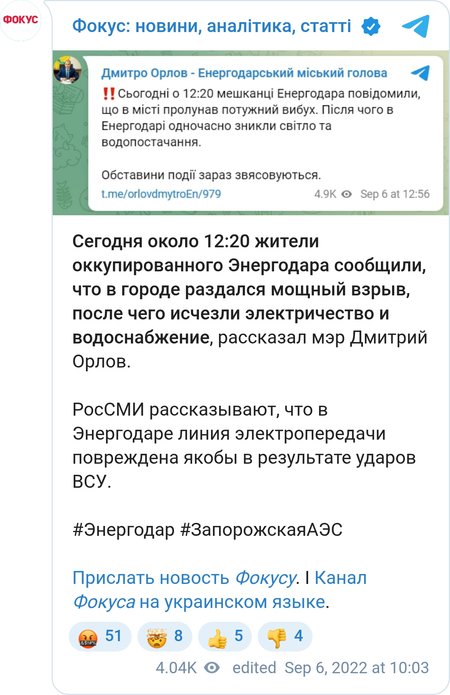 ФОКУС

Фокус: новини, аналітика, статті

Дмитро Орлов - Енергодарський міський голова

‼️Сьогодні о 12:20 мешканці Енергодара повідомили, що в місті пролунав потужний вибух. Після чого в Енергодарі одночасно зникли світло та водопостачання.

Обставини події зараз звясовуються.

t.me/orlovdmytroEn/979 4.9K Sep 6 at 12:56

Сегодня около 12:20 жители оккупированного Энергодара сообщили, что в городе раздался мощный взрыв, после чего исчезли электричество и водоснабжение, рассказал мэр Дмитрий Орлов.

РосСМИ рассказывают, что в Энергодаре линия электропередачи повреждена якобы в результате ударов ВСУ.

#Энергодар #ЗапорожскаяАЭС

Прислать новость Фокусу. I Канал Фокуса на украинском языке.

51 8 5 4

4.04K edited Sep 6, 2022 at 10:03